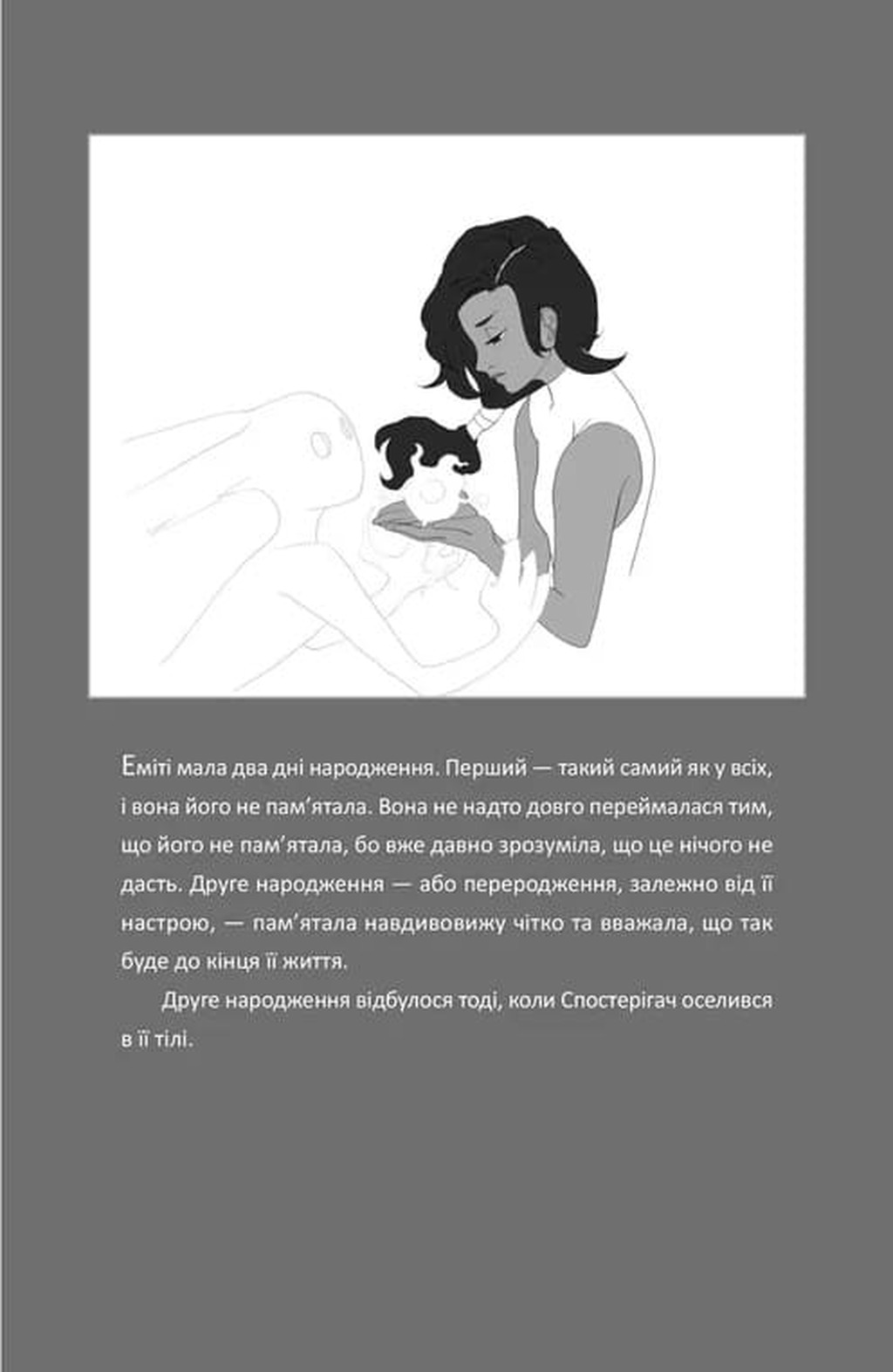 Еміті мала два дні народження. Перший — такий самий як у всіх, і вона його не пам’ятала. Вона не надто довго переймалася тим, що його не пам’ятала, бо вже давно зрозуміла, що це нічого не дасть. Друге народження — або переродження, залежно від її настрою, — пам’ятала навдивовижу чітко та вважала, що так буде до кінця її життя.

Друге народження відбулося тоді, коли Спостерігач оселився в її тілі.